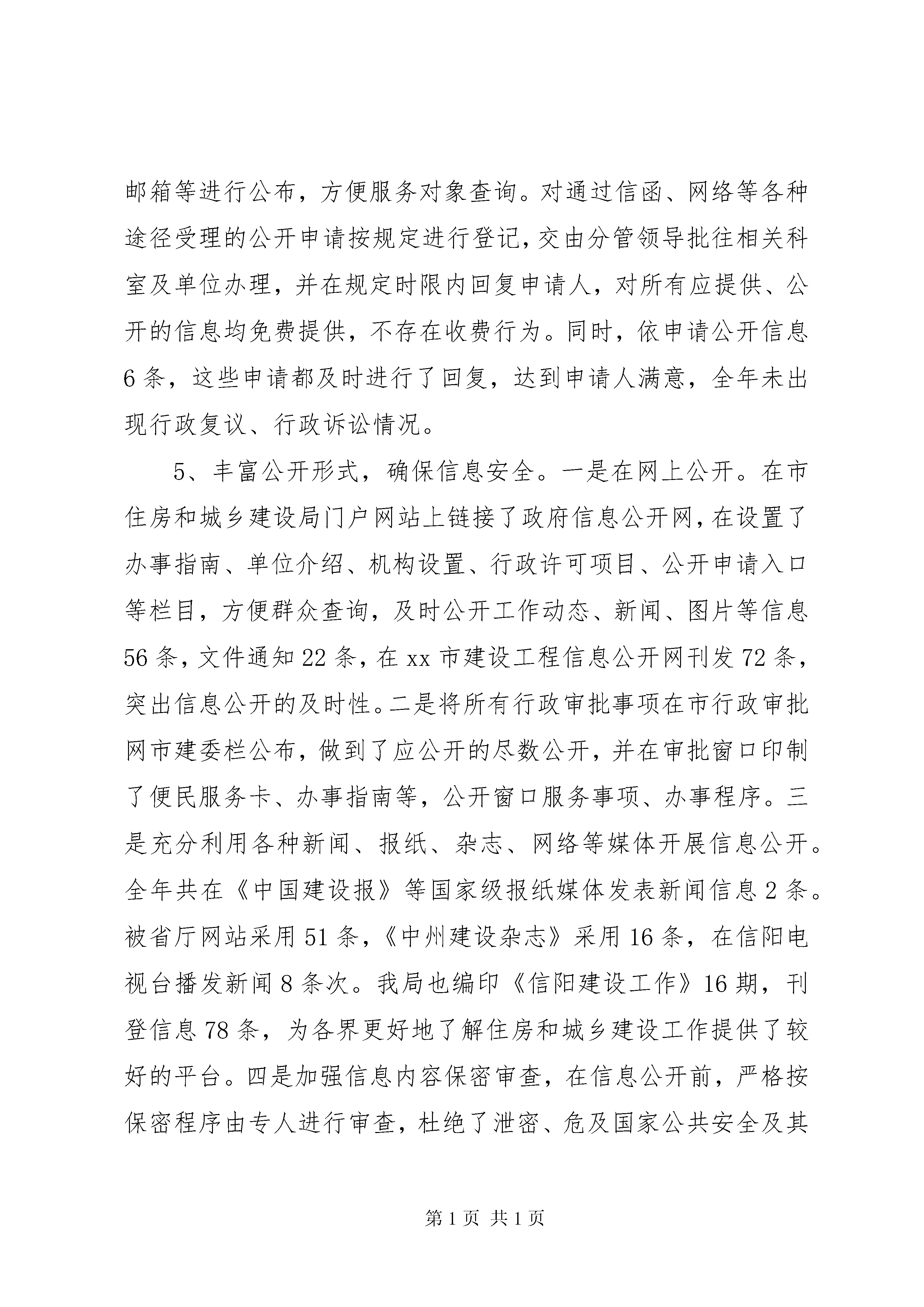 邮箱等进行公布，方便服务对象查询。对通过信函、网络等各种途径受理的公开申请按规定进行登记，交由分管领导批往相关科室及单位办理，并在规定时限内回复申请人，对所有应提供、公开的信息均免费提供，不存在收费行为。同时，依申请公开信息6条，这些申请都及时进行了回复，达到申请人满意，全年未出现行政复议、行政诉讼情况。

5、丰富公开形式，确保信息安全。一是在网上公开。在市住房和城乡建设局门户网站上链接了政府信息公开网，在设置了办事指南、单位介绍、机构设置、行政许可项目、公开申请入口等栏目，方便群众查询，及时公开工作动态、新闻、图片等信息56条，文件通知22条，在xx市建设工程信息公开网刊发72条，突出信息公开的及时性。二是将所有行政审批事项在市行政审批网市建委栏公布，做到了应公开的尽数公开，并在审批窗口印制了便民服务卡、办事指南等，公开窗口服务事项、办事程序。三是充分利用各种新闻、报纸、杂志、网络等媒体开展信息公开。全年共在《中国建设报》等国家级报纸媒体发表新闻信息2条。被省厅网站采用51条，《中州建设杂志》采用16条，在信阳电视台播发新闻8条次。我局也编印《信阳建设工作》16期，刊登信息78条，为各界更好地了解住房和城乡建设工作提供了较好的平台。四是加强信息内容保密审查，在信息公开前，严格按保密程序由专人进行审查，杜绝了泄密、危及国家公共安全及其

第1页 共1页